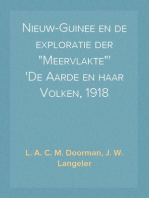 Nieuw-Guinee en de exploratie der "Meervlakte"'
'De Aarde en haar Volken, 1918

L. A. C. M. Doorman, J. W. Langeler